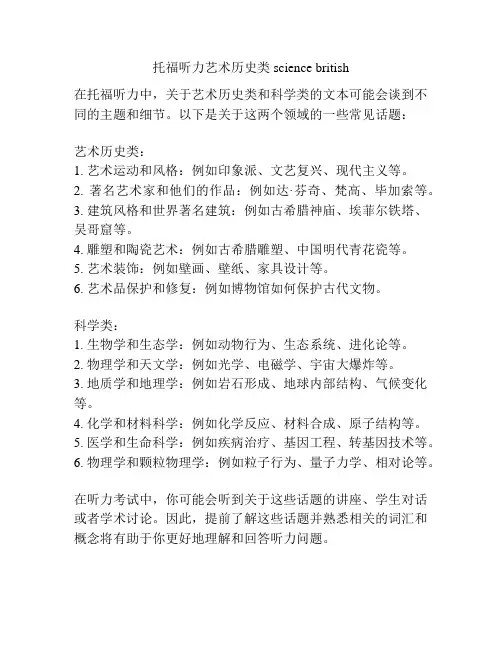 托福听力艺术历史类 science british

在托福听力中，关于艺术历史类和科学类的文本可能会谈到不同的主题和细节。以下是关于这两个领域的一些常见话题：

艺术历史类：
1. 艺术运动和风格：例如印象派、文艺复兴、现代主义等。
2. 著名艺术家和他们的作品：例如达·芬奇、梵高、毕加索等。
3. 建筑风格和世界著名建筑：例如古希腊神庙、埃菲尔铁塔、吴哥窟等。
4. 雕塑和陶瓷艺术：例如古希腊雕塑、中国明代青花瓷等。
5. 艺术装饰：例如壁画、壁纸、家具设计等。
6. 艺术品保护和修复：例如博物馆如何保护古代文物。

科学类：
1. 生物学和生态学：例如动物行为、生态系统、进化论等。
2. 物理学和天文学：例如光学、电磁学、宇宙大爆炸等。
3. 地质学和地理学：例如岩石形成、地球内部结构、气候变化等。
4. 化学和材料科学：例如化学反应、材料合成、原子结构等。
5. 医学和生命科学：例如疾病治疗、基因工程、转基因技术等。
6. 物理学和颗粒物理学：例如粒子行为、量子力学、相对论等。

在听力考试中，你可能会听到关于这些话题的讲座、学生对话或者学术讨论。因此，提前了解这些话题并熟悉相关的词汇和概念将有助于你更好地理解和回答听力问题。